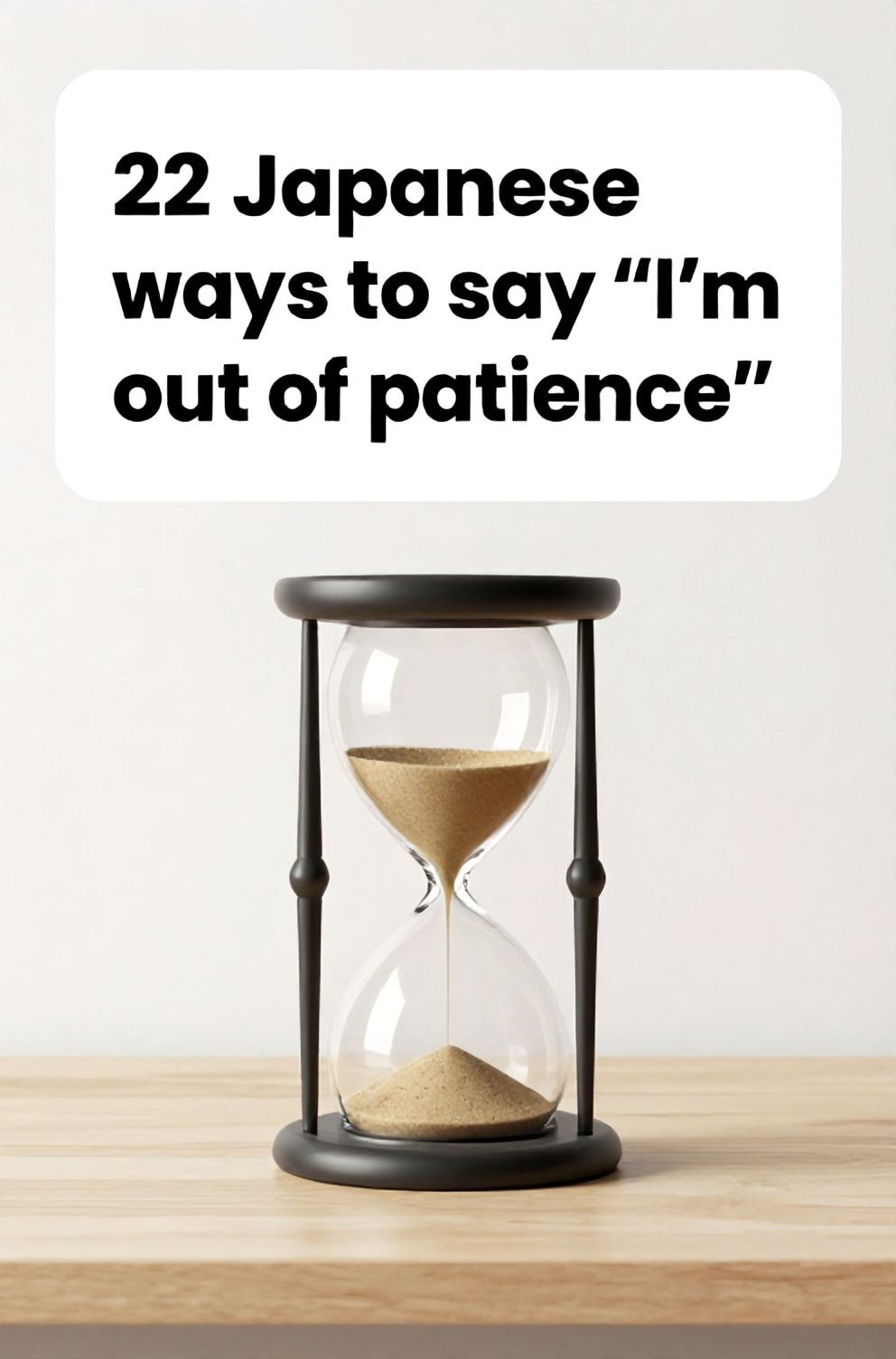 22 Japanese ways to say “I’m out of patience”